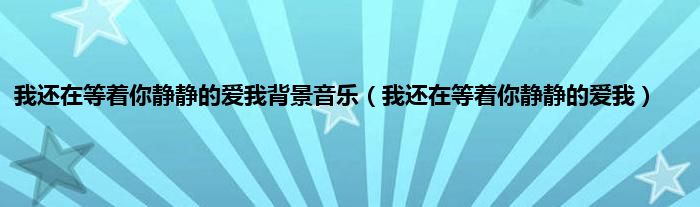 我还在等着你静静的爱我背景音乐（我还在等着你静静的爱我）